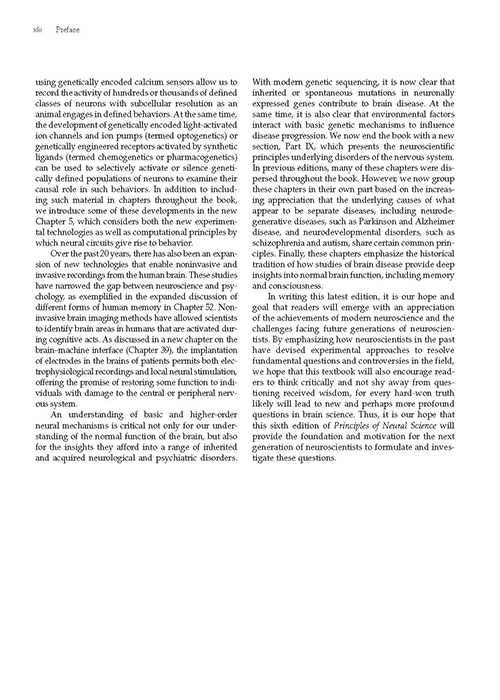 xlii Preface

using genetically encoded calcium sensors allow us to record the activity of hundreds or thousands of defined classes of neurons with subcellular resolution as an animal engages in defined behaviors. At the same time, the development of genetically encoded light-activated ion channels and ion pumps (termed optogenetics) or genetically engineered receptors activated by synthetic ligands (termed chemogenetics or pharmacogenetics) can be used to selectively activate or silence genetically defined populations of neurons to examine their causal role in such behaviors. In addition to including such material in chapters throughout the book, we introduce some of these developments in the new Chapter 5, which considers both the new experimental technologies as well as computational principles by which neural circuits give rise to behavior.

Over the past 20 years, there has also been an expansion of new technologies that enable noninvasive and invasive recordings from the human brain. These studies have narrowed the gap between neuroscience and psychology, as exemplified in the expanded discussion of different forms of human memory in Chapter 52. Noninvasive brain imaging methods have allowed scientists to identify brain areas in humans that are activated during cognitive acts. As discussed in a new chapter on the brain–machine interface (Chapter 39), the implantation of electrodes in the brains of patients permits both electrophysiological recordings and local neural stimulation, offering the promise of restoring some function to individuals with damage to the central or peripheral nervous system.

An understanding of basic and higher-order neural mechanisms is critical not only for our understanding of the normal function of the brain, but also for the insights they afford into a range of inherited and acquired neurological and psychiatric disorders. With modern genetic sequencing, it is now clear that inherited or spontaneous mutations in neuronally expressed genes contribute to brain disease. At the same time, it is also clear that environmental factors interact with basic genetic mechanisms to influence disease progression. We now end the book with a new section, Part IX, which presents the neuroscientific principles underlying disorders of the nervous system. In previous editions, many of these chapters were dispersed throughout the book. However, we now group these chapters in their own part based on the increasing appreciation that the underlying causes of what appear to be separate diseases, including neurodegenerative diseases, such as Parkinson and Alzheimer disease, and neurodevelopmental disorders, such as schizophrenia and autism, share certain common principles. Finally, these chapters emphasize the historical tradition of how studies of brain disease provide deep insights into normal brain function, including memory and consciousness.

In writing this latest edition, it is our hope and goal that readers will emerge with an appreciation of the achievements of modern neuroscience and the challenges facing future generations of neuroscientists. By emphasizing how neuroscientists in the past have devised experimental approaches to resolve fundamental questions and controversies in the field, we hope that this textbook will also encourage readers to think critically and not shy away from questioning received wisdom, for every hard-won truth likely will lead to new and perhaps more profound questions in brain science. Thus, it is our hope that this sixth edition of Principles of Neural Science will provide the foundation and motivation for the next generation of neuroscientists to formulate and investigate these questions.